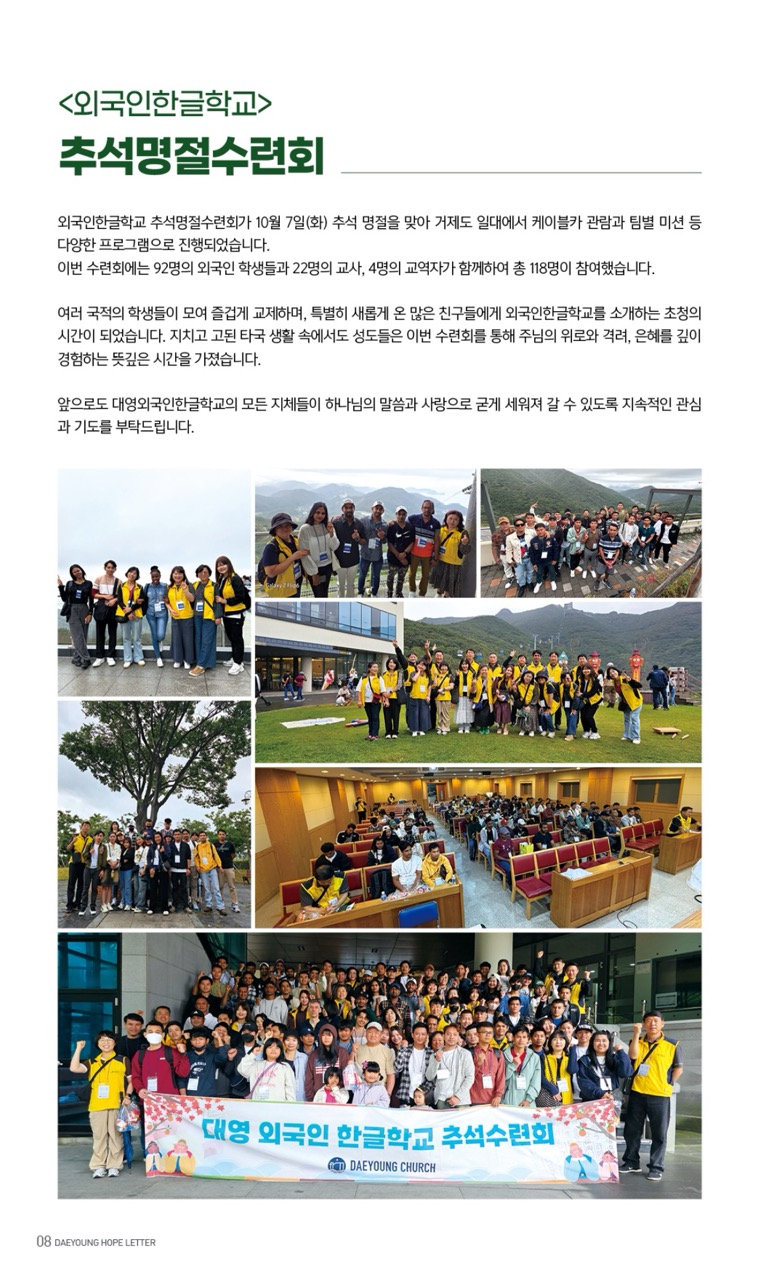 <외국인한글학교>

추석명절수련회

외국인한글학교 추석명절수련회가 10월 7일(화) 추석 명절을 맞아 거제도 일대에서 케이블카 관람과 팀별 미션 등 다양한 프로그램으로 진행되었습니다.
이번 수련회에는 92명의 외국인 학생들과 22명의 교사, 4명의 교역자가 함께하여 총 118명이 참여했습니다.

여러 국적의 학생들이 모여 즐겁게 교제하며, 특별히 새롭게 온 많은 친구들에게 외국인한글학교를 소개하는 초청의 시간이 되었습니다. 지치고 고된 타국 생활 속에서도 성도들은 이번 수련회를 통해 주님의 위로와 격려, 은혜를 깊이 경험하는 뜻깊은 시간을 가졌습니다.

앞으로도 대영외국인한글학교의 모든 지체들이 하나님의 말씀과 사랑으로 굳게 세워져 갈 수 있도록 지속적인 관심과 기도를 부탁드립니다.

대영 외국인 한글학교 추석수련회
DAEYOUNG CHURCH

08 DAEYOUNG HOPE LETTER